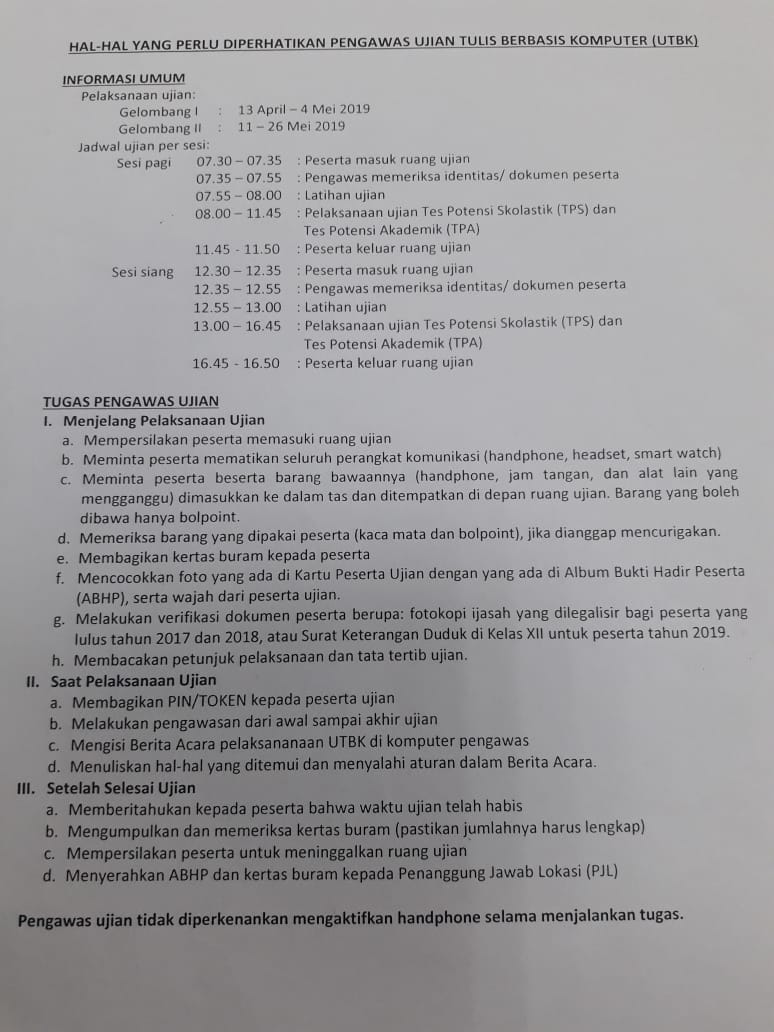 HAL-HAL YANG PERLU DIPERHATIKAN PENGAWAS UJIAN TULIS BERBASIS KOMPUTER (UTBK)

INFORMASI UMUM
Pelaksanaan ujian:
Gelombang I : 13 April – 4 Mei 2019
Gelombang II : 11 – 26 Mei 2019
Jadwal ujian per sesi:
Sesi pagi 07.30 – 07.35 : Peserta masuk ruang ujian
07.35 – 07.55 : Pengawas memeriksa identitas/ dokumen peserta
07.55 – 08.00 : Latihan ujian
08.00 – 11.45 : Pelaksanaan ujian Tes Potensi Skolastik (TPS) dan Tes Potensi Akademik (TPA)
11.45 - 11.50 : Peserta keluar ruang ujian
Sesi siang 12.30 – 12.35 : Peserta masuk ruang ujian
12.35 – 12.55 : Pengawas memeriksa identitas/ dokumen peserta
12.55 – 13.00 : Latihan ujian
13.00 – 16.45 : Pelaksanaan ujian Tes Potensi Skolastik (TPS) dan Tes Potensi Akademik (TPA)
16.45 - 16.50 : Peserta keluar ruang ujian

TUGAS PENGAWAS UJIAN
I. Menjelang Pelaksanaan Ujian
a. Mempersilakan peserta memasuki ruang ujian
b. Meminta peserta mematikan seluruh perangkat komunikasi (handphone, headset, smart watch)
c. Meminta peserta beserta barang bawaannya (handphone, jam tangan, dan alat lain yang mengganggu) dimasukkan ke dalam tas dan ditempatkan di depan ruang ujian. Barang yang boleh dibawa hanya bolpoint.
d. Memeriksa barang yang dipakai peserta (kaca mata dan bolpoint), jika dianggap mencurigakan.
e. Membagikan kertas buram kepada peserta
f. Mencocokkan foto yang ada di Kartu Peserta Ujian dengan yang ada di Album Bukti Hadir Peserta (ABHP), serta wajah dari peserta ujian.
g. Melakukan verifikasi dokumen peserta berupa: fotokopi ijasah yang dilegalisir bagi peserta yang lulus tahun 2017 dan 2018, atau Surat Keterangan Duduk di Kelas XII untuk peserta tahun 2019.
h. Membacakan petunjuk pelaksanaan dan tata tertib ujian.
II. Saat Pelaksanaan Ujian
a. Membagikan PIN/TOKEN kepada peserta ujian
b. Melakukan pengawasan dari awal sampai akhir ujian
c. Mengisi Berita Acara pelaksananaan UTBK di komputer pengawas
d. Menuliskan hal-hal yang ditemui dan menyalahi aturan dalam Berita Acara.
III. Setelah Selesai Ujian
a. Memberitahukan kepada peserta bahwa waktu ujian telah habis
b. Mengumpulkan dan memeriksa kertas buram (pastikan jumlahnya harus lengkap)
c. Mempersilakan peserta untuk meninggalkan ruang ujian
d. Menyerahkan ABHP dan kertas buram kepada Penanggung Jawab Lokasi (PJL)

Pengawas ujian tidak diperkenankan mengaktifkan handphone selama menjalankan tugas.